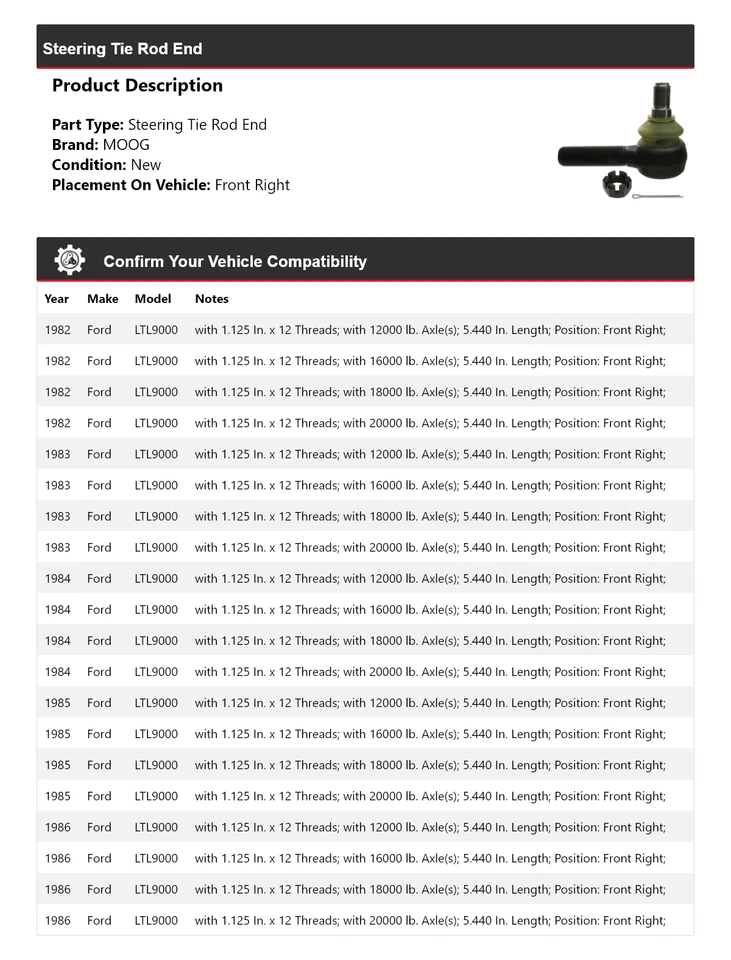 Steering Tie Rod End

Product Description

Part Type: Steering Tie Rod End
Brand: MOOG
Condition: New
Placement On Vehicle: Front Right

Confirm Your Vehicle Compatibility

| Year | Make | Model | Notes |
|---|---|---|---|
| 1982 | Ford | LTL9000 | with 1.125 In. x 12 Threads; with 12000 lb. Axle(s); 5.440 In. Length; Position: Front Right; |
| 1982 | Ford | LTL9000 | with 1.125 In. x 12 Threads; with 16000 lb. Axle(s); 5.440 In. Length; Position: Front Right; |
| 1982 | Ford | LTL9000 | with 1.125 In. x 12 Threads; with 18000 lb. Axle(s); 5.440 In. Length; Position: Front Right; |
| 1982 | Ford | LTL9000 | with 1.125 In. x 12 Threads; with 20000 lb. Axle(s); 5.440 In. Length; Position: Front Right; |
| 1983 | Ford | LTL9000 | with 1.125 In. x 12 Threads; with 12000 lb. Axle(s); 5.440 In. Length; Position: Front Right; |
| 1983 | Ford | LTL9000 | with 1.125 In. x 12 Threads; with 16000 lb. Axle(s); 5.440 In. Length; Position: Front Right; |
| 1983 | Ford | LTL9000 | with 1.125 In. x 12 Threads; with 18000 lb. Axle(s); 5.440 In. Length; Position: Front Right; |
| 1983 | Ford | LTL9000 | with 1.125 In. x 12 Threads; with 20000 lb. Axle(s); 5.440 In. Length; Position: Front Right; |
| 1984 | Ford | LTL9000 | with 1.125 In. x 12 Threads; with 12000 lb. Axle(s); 5.440 In. Length; Position: Front Right; |
| 1984 | Ford | LTL9000 | with 1.125 In. x 12 Threads; with 16000 lb. Axle(s); 5.440 In. Length; Position: Front Right; |
| 1984 | Ford | LTL9000 | with 1.125 In. x 12 Threads; with 18000 lb. Axle(s); 5.440 In. Length; Position: Front Right; |
| 1984 | Ford | LTL9000 | with 1.125 In. x 12 Threads; with 20000 lb. Axle(s); 5.440 In. Length; Position: Front Right; |
| 1985 | Ford | LTL9000 | with 1.125 In. x 12 Threads; with 12000 lb. Axle(s); 5.440 In. Length; Position: Front Right; |
| 1985 | Ford | LTL9000 | with 1.125 In. x 12 Threads; with 16000 lb. Axle(s); 5.440 In. Length; Position: Front Right; |
| 1985 | Ford | LTL9000 | with 1.125 In. x 12 Threads; with 18000 lb. Axle(s); 5.440 In. Length; Position: Front Right; |
| 1985 | Ford | LTL9000 | with 1.125 In. x 12 Threads; with 20000 lb. Axle(s); 5.440 In. Length; Position: Front Right; |
| 1986 | Ford | LTL9000 | with 1.125 In. x 12 Threads; with 12000 lb. Axle(s); 5.440 In. Length; Position: Front Right; |
| 1986 | Ford | LTL9000 | with 1.125 In. x 12 Threads; with 16000 lb. Axle(s); 5.440 In. Length; Position: Front Right; |
| 1986 | Ford | LTL9000 | with 1.125 In. x 12 Threads; with 18000 lb. Axle(s); 5.440 In. Length; Position: Front Right; |
| 1986 | Ford | LTL9000 | with 1.125 In. x 12 Threads; with 20000 lb. Axle(s); 5.440 In. Length; Position: Front Right; |